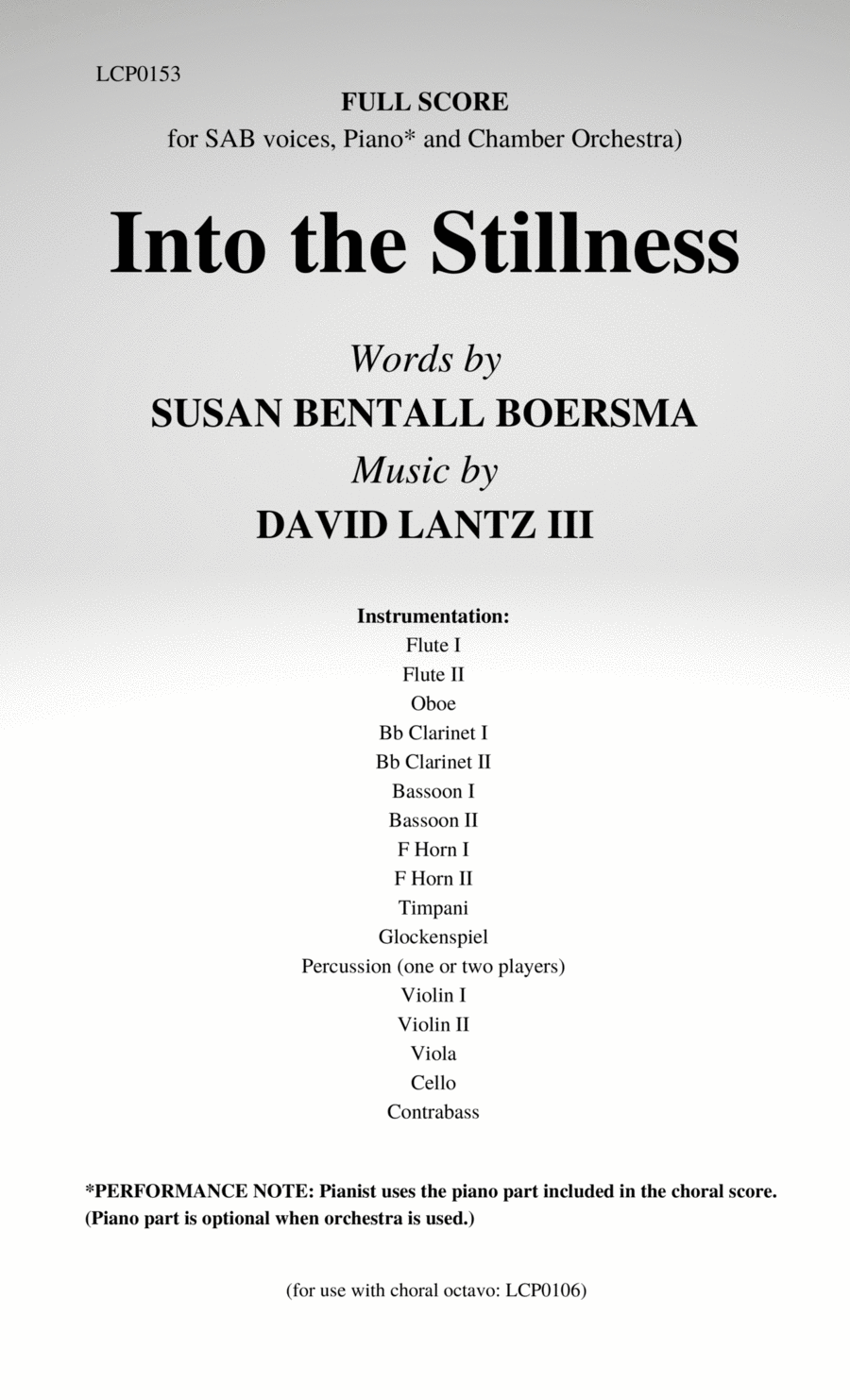 LCP0153

FULL SCORE
for SAB voices, Piano* and Chamber Orchestra)

Into the Stillness

Words by
SUSAN BENTALL BOERSMA
Music by
DAVID LANTZ III

Instrumentation:
Flute I
Flute II
Oboe
Bb Clarinet I
Bb Clarinet II
Bassoon I
Bassoon II
F Horn I
F Horn II
Timpani
Glockenspiel
Percussion (one or two players)
Violin I
Violin II
Viola
Cello
Contrabass

*PERFORMANCE NOTE: Pianist uses the piano part included in the choral score. (Piano part is optional when orchestra is used.)

(for use with choral octavo: LCP0106)